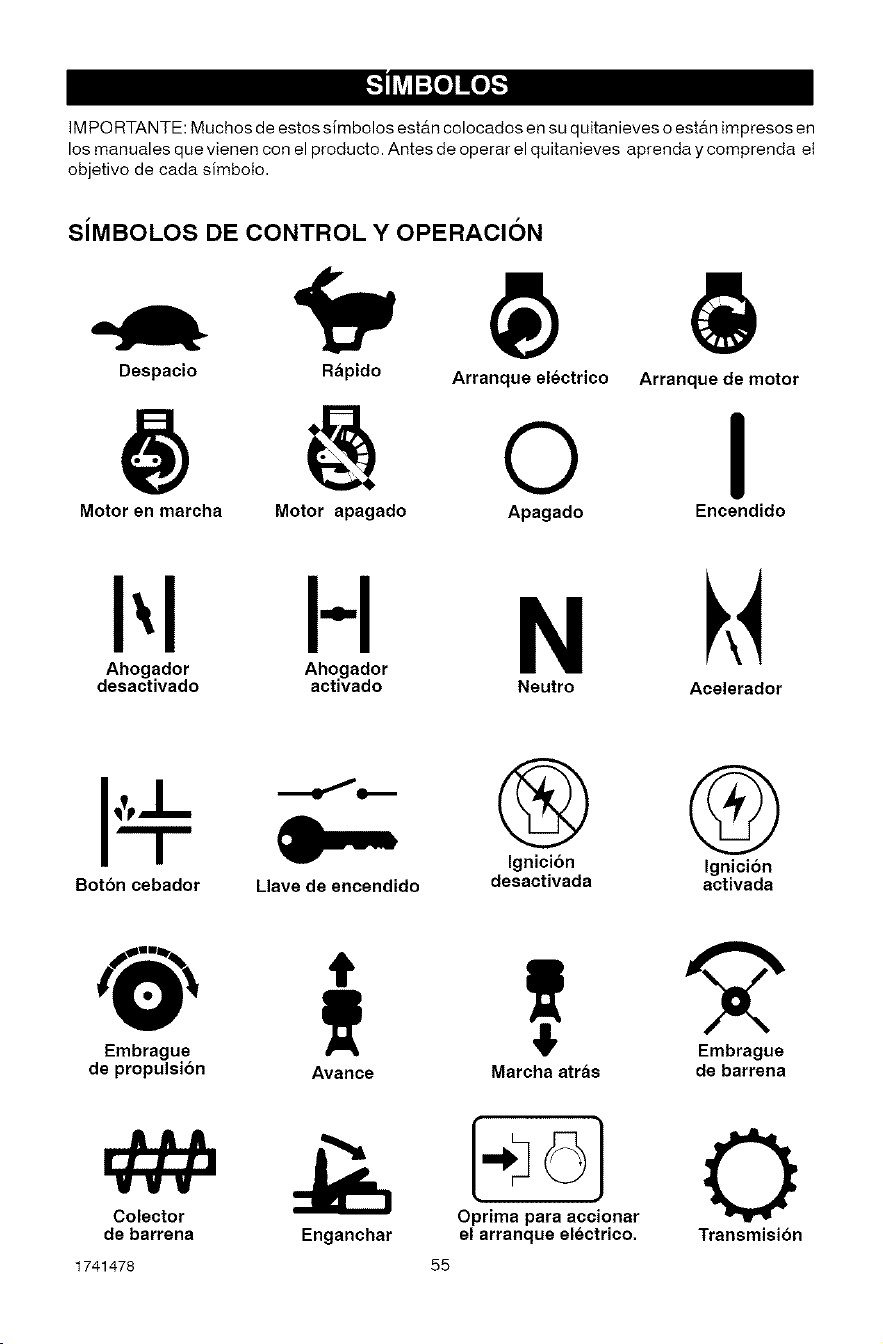 SÍMBOLOS

IMPORTANTE: Muchos de estos símbolos están colocados en su quitanieves o están impresos en los manuales que vienen con el producto. Antes de operar el quitanieves aprenda y comprenda el objetivo de cada símbolo.

SÍMBOLOS DE CONTROL Y OPERACIÓN

Despacio

Rápido

Arranque eléctrico

Arranque de motor

Motor en marcha

Motor apagado

Apagado

Encendido

Ahogador desactivado

Ahogador activado

N
Neutro

Acelerador

Botón cebador

Llave de encendido

Ignición desactivada

Ignición activada

Embrague de propulsión

Avance

Marcha atrás

Embrague de barrena

Colector de barrena

Enganchar

Oprima para accionar el arranque eléctrico.

Transmisión

1741478

55